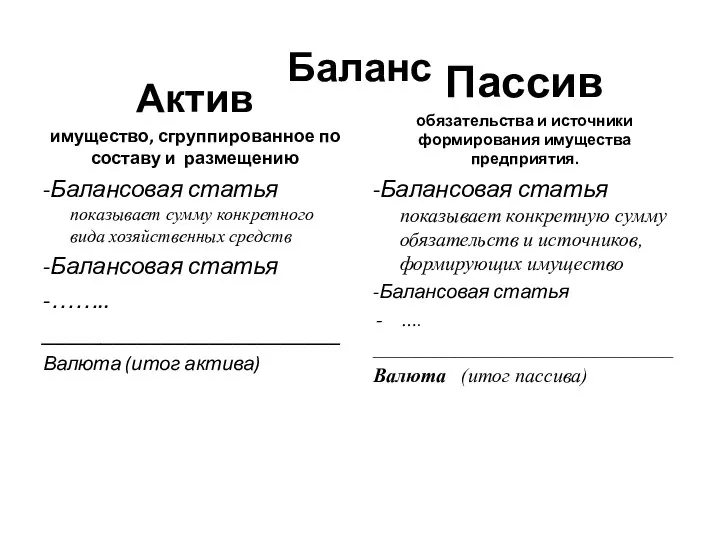 Баланс

Актив

имущество, сгруппированное по составу и размещению

-Балансовая статья
показывает сумму конкретного вида хозяйственных средств

-Балансовая статья

-……..

Валюта (итог актива)

Пассив

обязательства и источники формирования имущества предприятия.

-Балансовая статья
показывает конкретную сумму обязательств и источников, формирующих имущество

-Балансовая статья

- ....

Валюта (итог пассива)